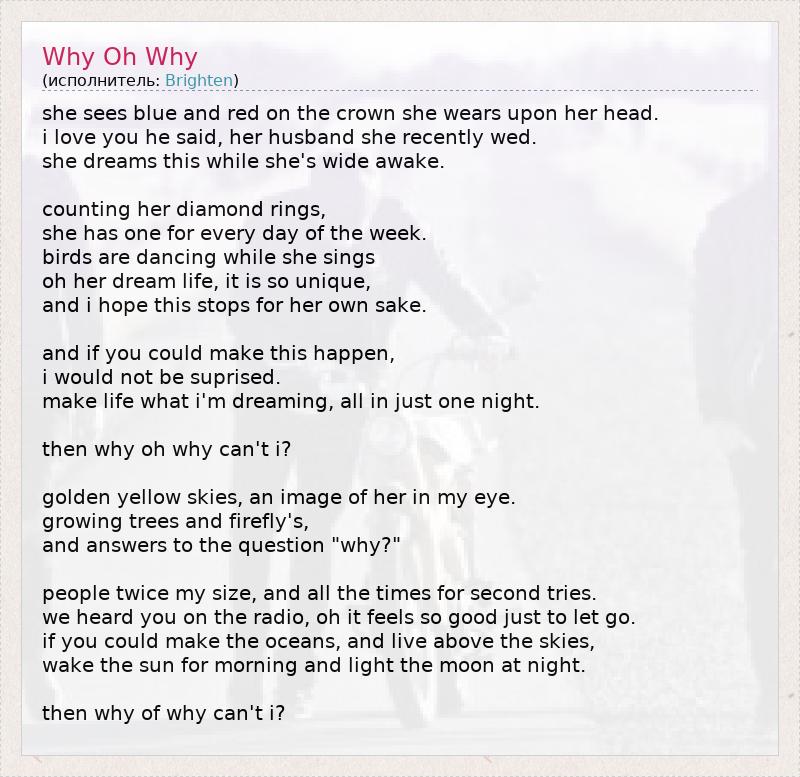 Why Oh Why
(исполнитель: Brighten)

she sees blue and red on the crown she wears upon her head.
i love you he said, her husband she recently wed.
she dreams this while she's wide awake.

counting her diamond rings,
she has one for every day of the week.
birds are dancing while she sings
oh her dream life, it is so unique,
and i hope this stops for her own sake.

and if you could make this happen,
i would not be suprised.
make life what i'm dreaming, all in just one night.

then why oh why can't i?

golden yellow skies, an image of her in my eye.
growing trees and firefly's,
and answers to the question "why?"

people twice my size, and all the times for second tries.
we heard you on the radio, oh it feels so good just to let go.
if you could make the oceans, and live above the skies,
wake the sun for morning and light the moon at night.

then why of why can't i?